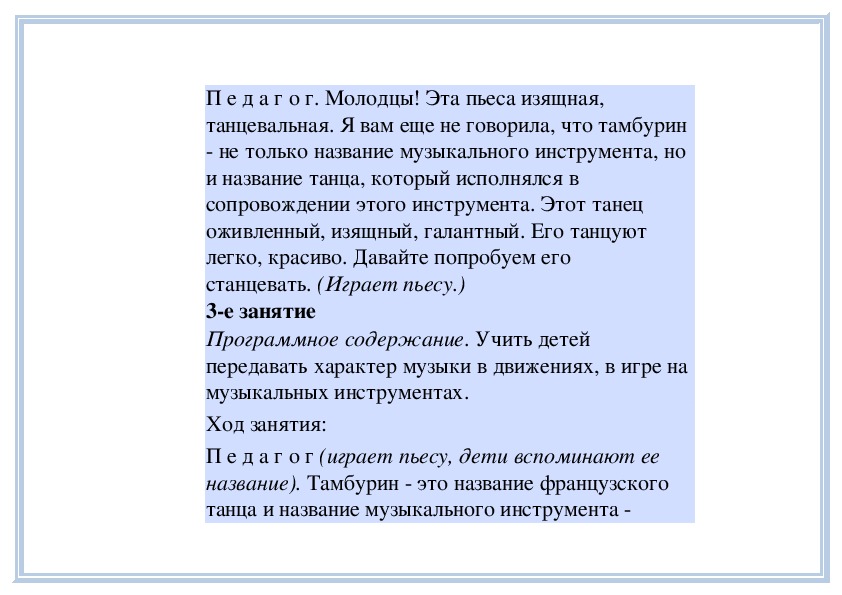 П е д а г о г. Молодцы! Эта пьеса изящная, танцевальная. Я вам еще не говорила, что тамбурин - не только название музыкального инструмента, но и название танца, который исполнялся в сопровождении этого инструмента. Этот танец оживленный, изящный, галантный. Его танцуют легко, красиво. Давайте попробуем его станцевать. (Играет пьесу.)

3-е занятие

Программное содержание. Учить детей передавать характер музыки в движениях, в игре на музыкальных инструментах.

Ход занятия:

П е д а г о г (играет пьесу, дети вспоминают ее название). Тамбурин - это название французского танца и название музыкального инструмента -